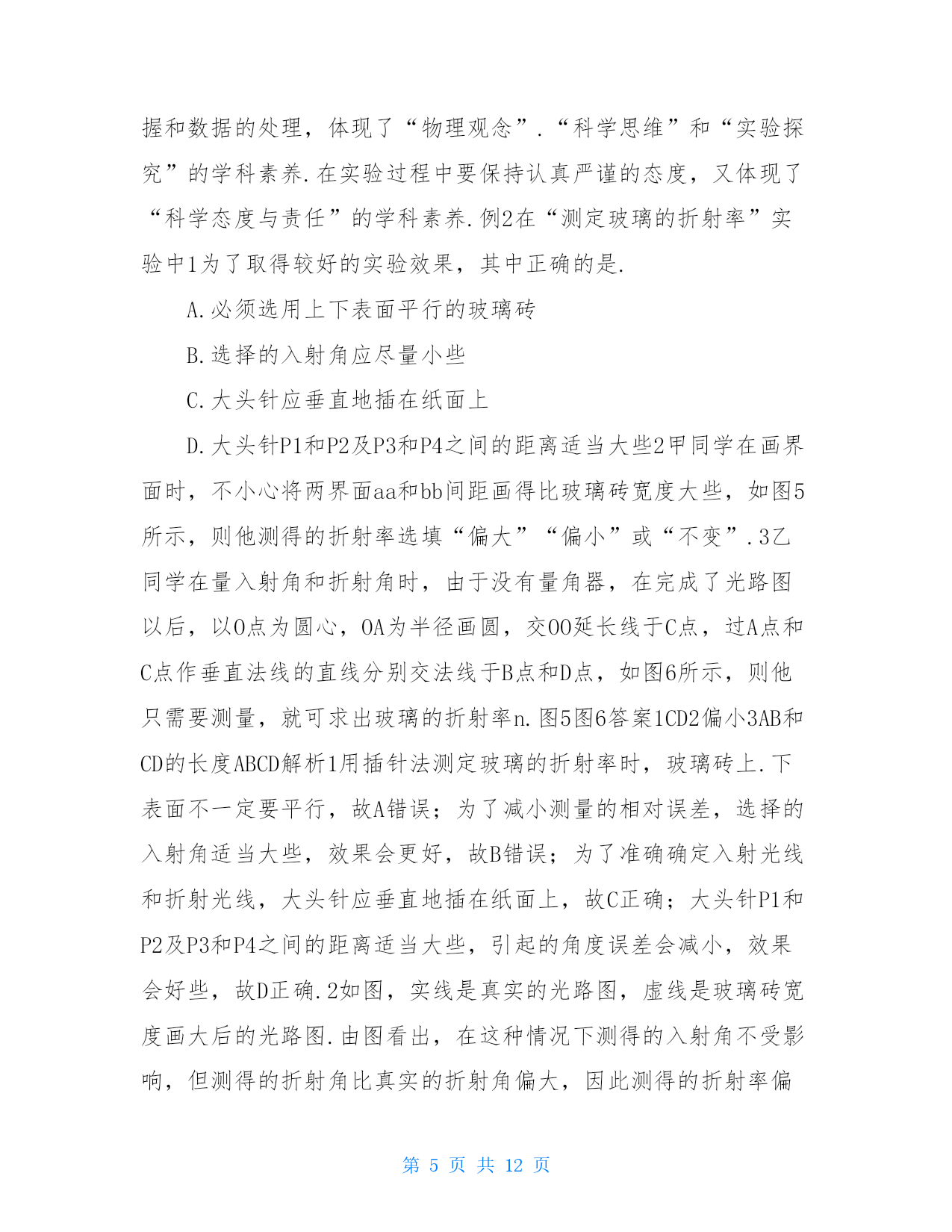 握和数据的处理，体现了“物理观念”.“科学思维”和“实验探究”的学科素养.在实验过程中要保持认真严谨的态度，又体现了“科学态度与责任”的学科素养.例2在“测定玻璃的折射率”实验中1为了取得较好的实验效果，其中正确的是.

A.必须选用上下表面平行的玻璃砖

B.选择的入射角应尽量小些

C.大头针应垂直地插在纸面上

D.大头针P1和P2及P3和P4之间的距离适当大些2甲同学在画界面时，不小心将两界面aa和bb间距画得比玻璃砖宽度大些，如图5所示，则他测得的折射率选填“偏大”“偏小”或“不变”.3乙同学在量入射角和折射角时，由于没有量角器，在完成了光路图以后，以O点为圆心，OA为半径画圆，交OO延长线于C点，过A点和C点作垂直法线的直线分别交法线于B点和D点，如图6所示，则他只需要测量，就可求出玻璃的折射率n.图5图6答案1CD2偏小3AB和CD的长度ABCD解析1用插针法测定玻璃的折射率时，玻璃砖上.下表面不一定要平行，故A错误；为了减小测量的相对误差，选择的入射角适当大些，效果会更好，故B错误；为了准确确定入射光线和折射光线，大头针应垂直地插在纸面上，故C正确；大头针P1和P2及P3和P4之间的距离适当大些，引起的角度误差会减小，效果会好些，故D正确.2如图，实线是真实的光路图，虚线是玻璃砖宽度画大后的光路图.由图看出，在这种情况下测得的入射角不受影响，但测得的折射角比真实的折射角偏大，因此测得的折射率偏

第 5 页 共 12 页